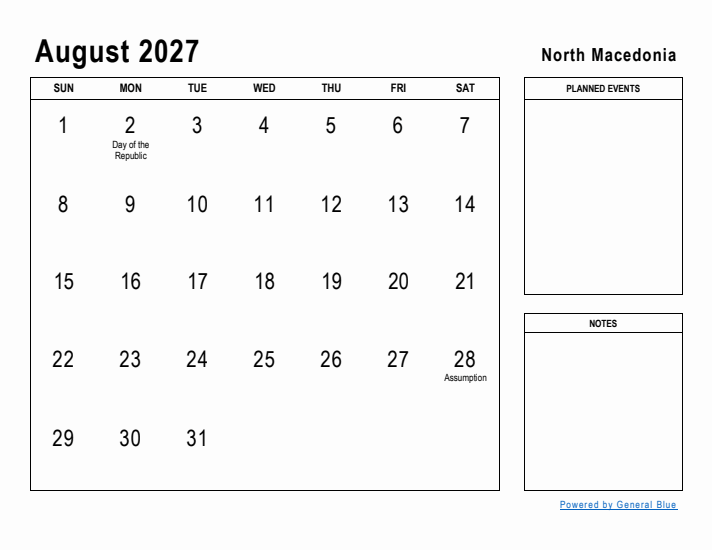 August 2027

North Macedonia

| SUN | MON | TUE | WED | THU | FRI | SAT |
|---|---|---|---|---|---|---|
| 1 | 2 Day of the Republic | 3 | 4 | 5 | 6 | 7 |
| 8 | 9 | 10 | 11 | 12 | 13 | 14 |
| 15 | 16 | 17 | 18 | 19 | 20 | 21 |
| 22 | 23 | 24 | 25 | 26 | 27 | 28 Assumption |
| 29 | 30 | 31 | | | | |

PLANNED EVENTS

NOTES

Powered by General Blue